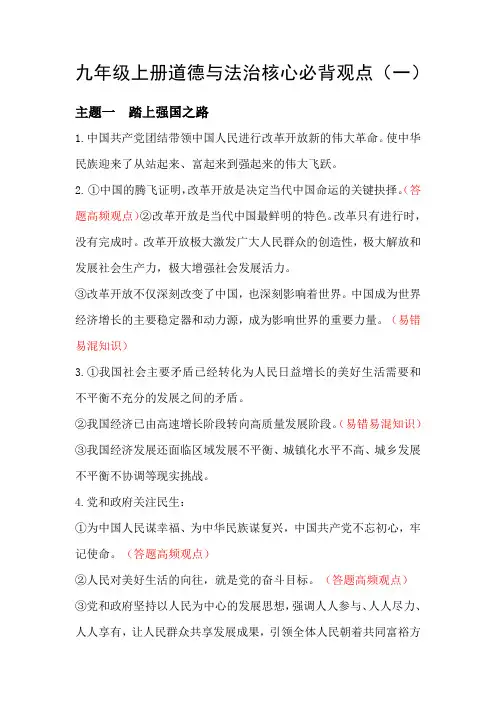 九年级上册道德与法治核心必背观点（一）

主题一　踏上强国之路

1.中国共产党团结带领中国人民进行改革开放新的伟大革命。使中华民族迎来了从站起来、富起来到强起来的伟大飞跃。

2.①中国的腾飞证明，改革开放是决定当代中国命运的关键抉择。(答题高频观点)②改革开放是当代中国最鲜明的特色。改革只有进行时，没有完成时。改革开放极大激发广大人民群众的创造性，极大解放和发展社会生产力，极大增强社会发展活力。

③改革开放不仅深刻改变了中国，也深刻影响着世界。中国成为世界经济增长的主要稳定器和动力源，成为影响世界的重要力量。（易错易混知识）

3.①我国社会主要矛盾已经转化为人民日益增长的美好生活需要和不平衡不充分的发展之间的矛盾。

②我国经济已由高速增长阶段转向高质量发展阶段。(易错易混知识)

③我国经济发展还面临区域发展不平衡、城镇化水平不高、城乡发展不平衡不协调等现实挑战。

4.党和政府关注民生：

①为中国人民谋幸福、为中华民族谋复兴，中国共产党不忘初心，牢记使命。（答题高频观点）

②人民对美好生活的向往，就是党的奋斗目标。（答题高频观点）

③党和政府坚持以人民为中心的发展思想，强调人人参与、人人尽力、人人享有，让人民群众共享发展成果，引领全体人民朝着共同富裕方